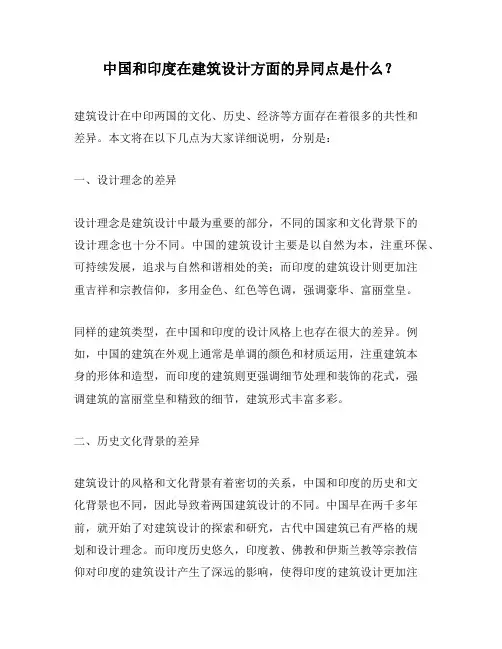 中国和印度在建筑设计方面的异同点是什么？

建筑设计在中印两国的文化、历史、经济等方面存在着很多的共性和差异。本文将在以下几点为大家详细说明，分别是：

一、设计理念的差异

设计理念是建筑设计中最为重要的部分，不同的国家和文化背景下的设计理念也十分不同。中国的建筑设计主要是以自然为本，注重环保、可持续发展，追求与自然和谐相处的美；而印度的建筑设计则更加注重吉祥和宗教信仰，多用金色、红色等色调，强调豪华、富丽堂皇。

同样的建筑类型，在中国和印度的设计风格上也存在很大的差异。例如，中国的建筑在外观上通常是单调的颜色和材质运用，注重建筑本身的形体和造型，而印度的建筑则更强调细节处理和装饰的花式，强调建筑的富丽堂皇和精致的细节，建筑形式丰富多彩。

二、历史文化背景的差异

建筑设计的风格和文化背景有着密切的关系，中国和印度的历史和文化背景也不同，因此导致着两国建筑设计的不同。中国早在两千多年前，就开始了对建筑设计的探索和研究，古代中国建筑已有严格的规划和设计理念。而印度历史悠久，印度教、佛教和伊斯兰教等宗教信仰对印度的建筑设计产生了深远的影响，使得印度的建筑设计更加注